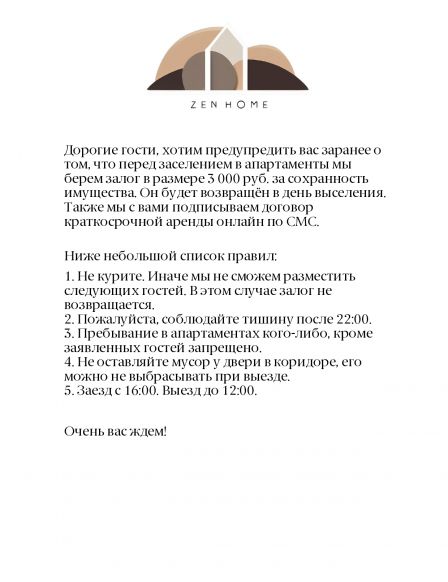 ZEN HOME

Дорогие гости, хотим предупредить вас заранее о том, что перед заселением в апартаменты мы берем залог в размере 3 000 руб. за сохранность имущества. Он будет возвращён в день выселения. Также мы с вами подписываем договор краткосрочной аренды онлайн по СМС.

Ниже небольшой список правил:

1. Не курите. Иначе мы не сможем разместить следующих гостей. В этом случае залог не возвращается.
2. Пожалуйста, соблюдайте тишину после 22:00.
3. Пребывание в апартаментах кого-либо, кроме заявленных гостей запрещено.
4. Не оставляйте мусор у двери в коридоре, его можно не выбрасывать при выезде.
5. Заезд с 16:00. Выезд до 12:00.

Очень вас ждем!